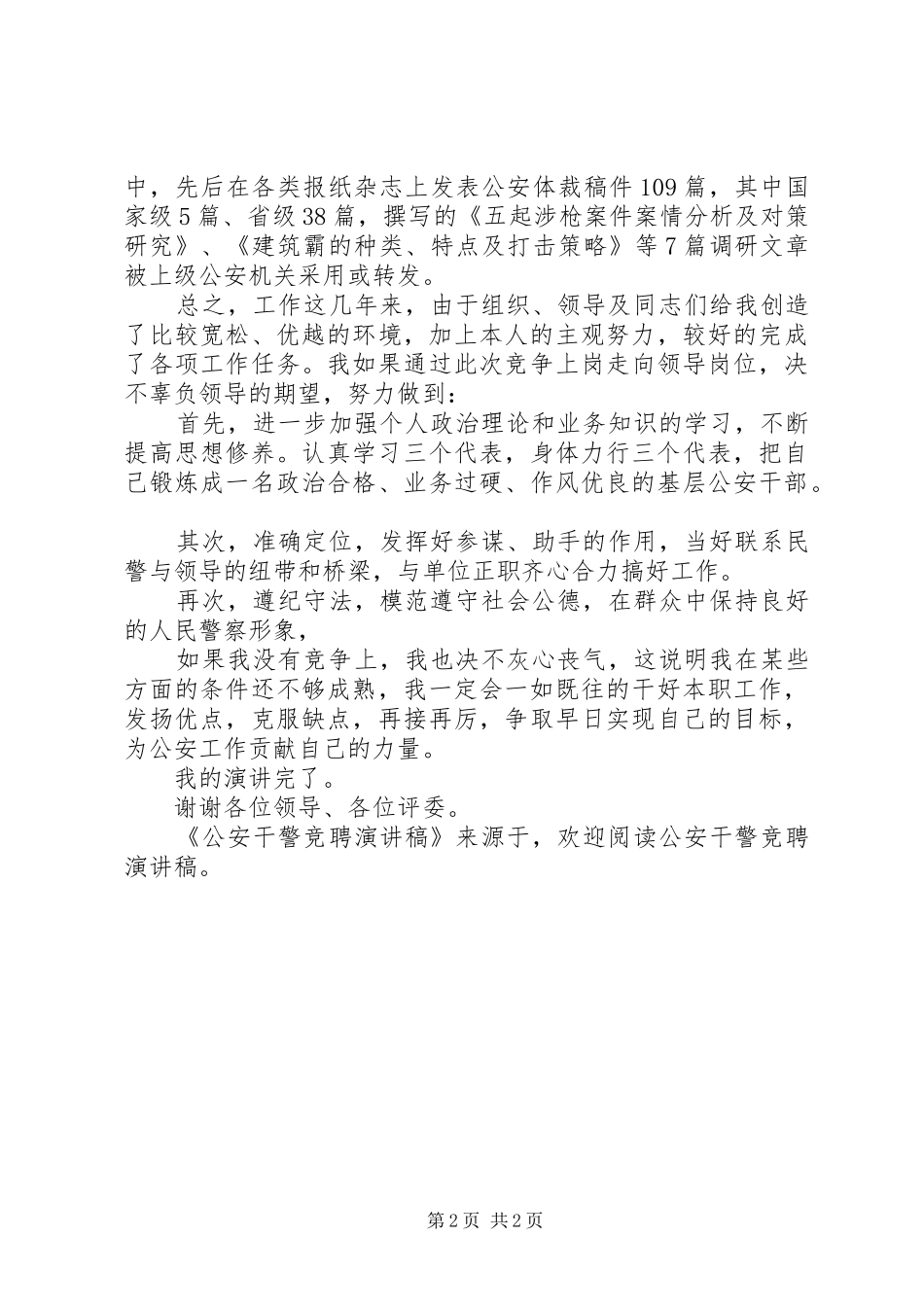 中，先后在各类报纸杂志上发表公安体裁稿件109篇，其中国家级5篇、省级38篇，撰写的《五起涉枪案件案情分析及对策研究》、《建筑霸的种类、特点及打击策略》等7篇调研文章被上级公安机关采用或转发。

总之，工作这几年来，由于组织、领导及同志们给我创造了比较宽松、优越的环境，加上本人的主观努力，较好的完成了各项工作任务。我如果通过此次竞争上岗走向领导岗位，决不辜负领导的期望，努力做到：

首先，进一步加强个人政治理论和业务知识的学习，不断提高思想修养。认真学习三个代表，身体力行三个代表，把自己锻炼成一名政治合格、业务过硬、作风优良的基层公安干部。

其次，准确定位，发挥好参谋、助手的作用，当好联系民警与领导的纽带和桥梁，与单位正职齐心合力搞好工作。

再次，遵纪守法，模范遵守社会公德，在群众中保持良好的人民警察形象，

如果我没有竞争上，我也决不灰心丧气，这说明我在某些方面的条件还不够成熟，我一定会一如既往的干好本职工作，发扬优点，克服缺点，再接再厉，争取早日实现自己的目标，为公安工作贡献自己的力量。

我的演讲完了。

谢谢各位领导、各位评委。

《公安干警竞聘演讲稿》来源于，欢迎阅读公安干警竞聘演讲稿。

第2页 共2页